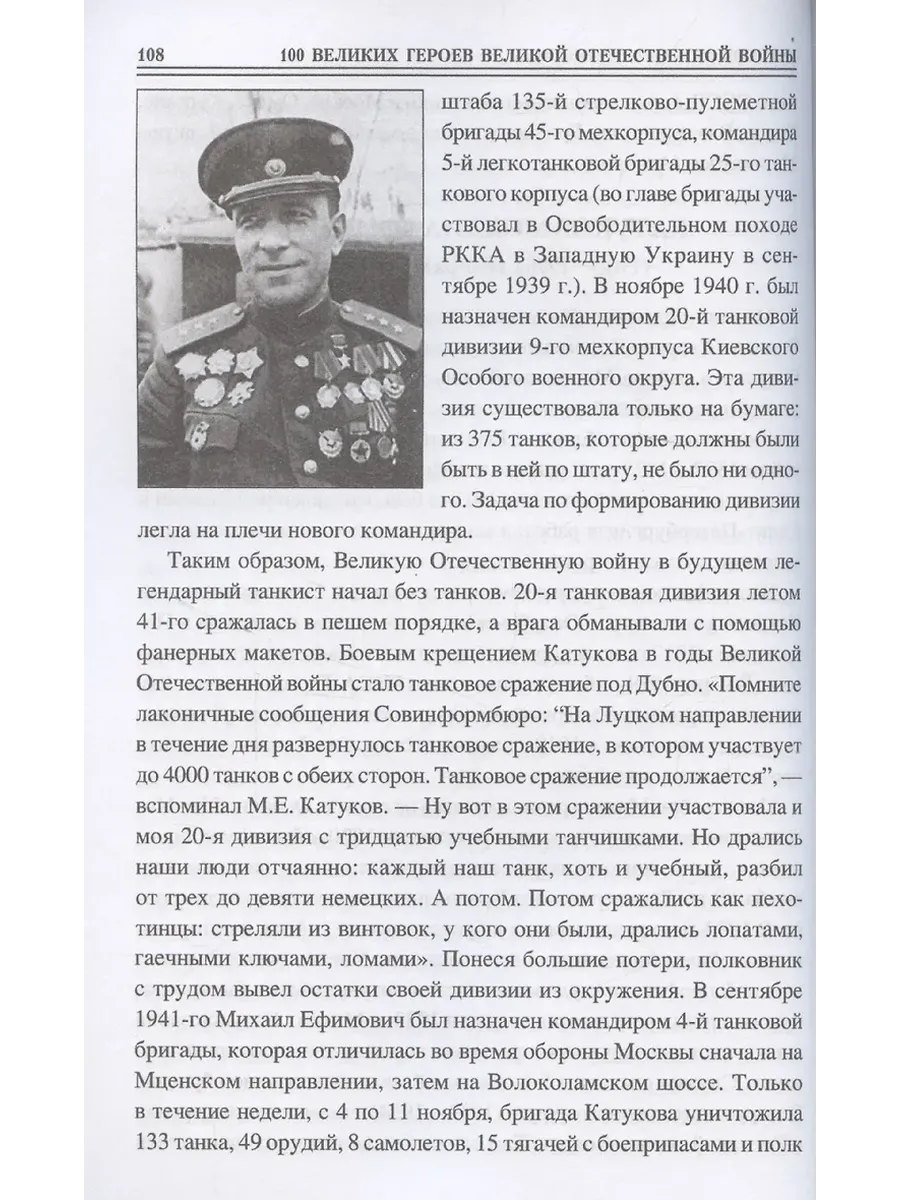 108 100 ВЕЛИКИХ ГЕРОЕВ ВЕЛИКОЙ ОТЕЧЕСТВЕННОЙ ВОЙНЫ

штаба 135-й стрелково-пулеметной бригады 45-го мехкорпуса, командира 5-й легкотанковой бригады 25-го танкового корпуса (во главе бригады участвовал в Освободительном походе РККА в Западную Украину в сентябре 1939 г.). В ноябре 1940 г. был назначен командиром 20-й танковой дивизии 9-го мехкорпуса Киевского Особого военного округа. Эта дивизия существовала только на бумаге: из 375 танков, которые должны были быть в ней по штату, не было ни одного. Задача по формированию дивизии легла на плечи нового командира.

Таким образом, Великую Отечественную войну в будущем легендарный танкист начал без танков. 20-я танковая дивизия летом 41-го сражалась в пешем порядке, а врага обманывали с помощью фанерных макетов. Боевым крещением Катукова в годы Великой Отечественной войны стало танковое сражение под Дубно. «Помните лаконичные сообщения Совинформбюро: "На Луцком направлении в течение дня развернулось танковое сражение, в котором участвует до 4000 танков с обеих сторон. Танковое сражение продолжается", — вспоминал М.Е. Катуков. — Ну вот в этом сражении участвовала и моя 20-я дивизия с тридцатью учебными танчишками. Но дрались наши люди отчаянно: каждый наш танк, хоть и учебный, разбил от трех до девяти немецких. А потом. Потом сражались как пехотинцы: стреляли из винтовок, у кого они были, дрались лопатами, гаечными ключами, ломами». Понеся большие потери, полковник с трудом вывел остатки своей дивизии из окружения. В сентябре 1941-го Михаил Ефимович был назначен командиром 4-й танковой бригады, которая отличилась во время обороны Москвы сначала на Мценском направлении, затем на Волоколамском шоссе. Только в течение недели, с 4 по 11 ноября, бригада Катукова уничтожила 133 танка, 49 орудий, 8 самолетов, 15 тягачей с боеприпасами и полк